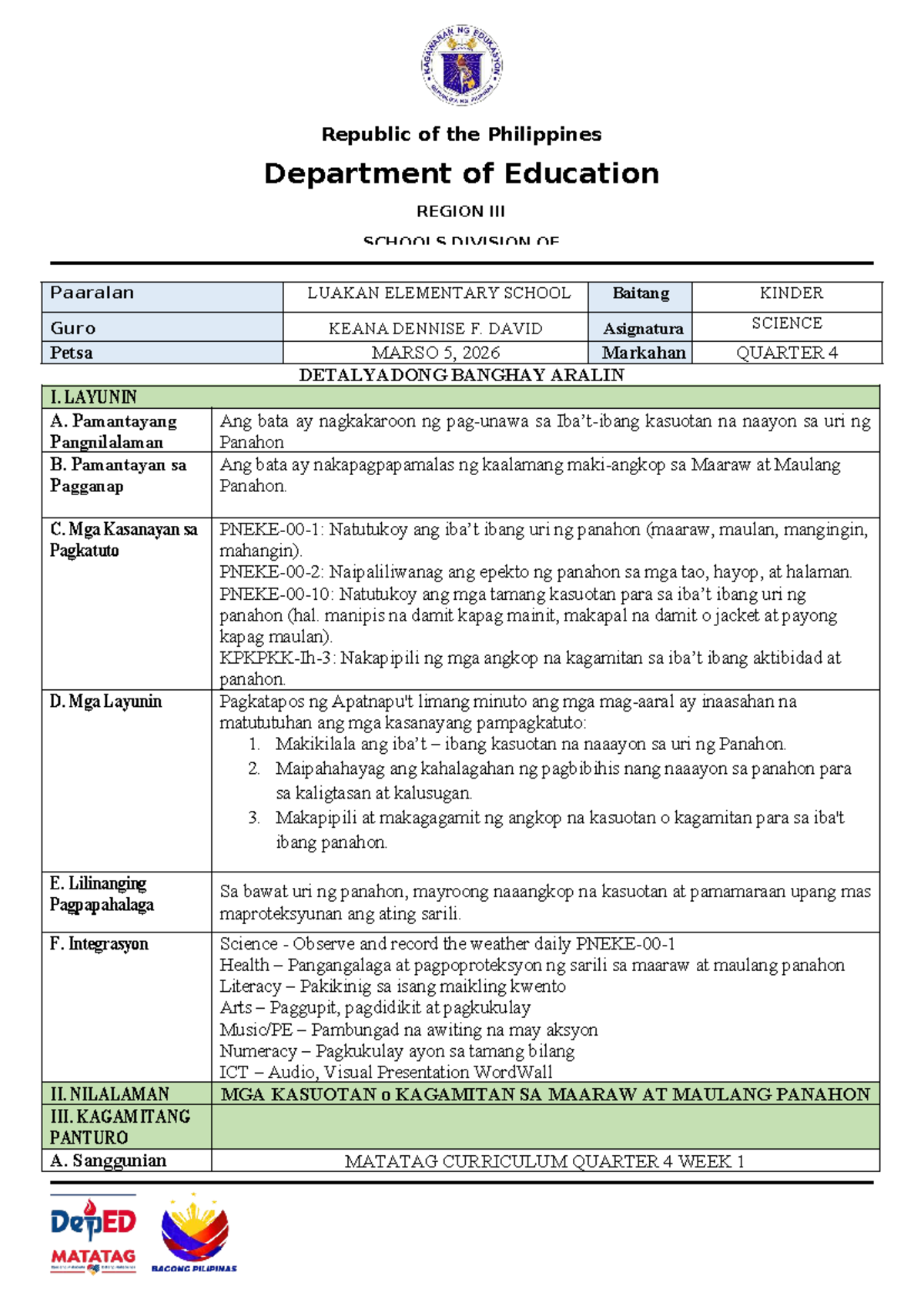 KAGAWARAN NG EDUKASYON
REPUBLIKA NG PILIPINAS

Republic of the Philippines

Department of Education

REGION III

SCHOOLS DIVISION OF

| Paaralan | LUAKAN ELEMENTARY SCHOOL | Baitang | KINDER |
|---|---|---|---|
| Guro | KEANA DENNISE F. DAVID | Asignatura | SCIENCE |
| Petsa | MARSO 5, 2026 | Markahan | QUARTER 4 |

DETALYADONG BANGHAY ARALIN

| I. LAYUNIN | |
|---|---|
| A. Pamantayang Pangnilalaman | Ang bata ay nagkakaroon ng pag-unawa sa Iba't-ibang kasuotan na naayon sa uri ng Panahon |
| B. Pamantayan sa Pagganap | Ang bata ay nakapagpapamalas ng kaalamang maki-angkop sa Maaraw at Maulang Panahon. |
| C. Mga Kasanayan sa Pagkatuto | PNEKE-00-1: Natutukoy ang iba't ibang uri ng panahon (maaraw, maulan, mangingin, mahangin). PNEKE-00-2: Naipaliliwanag ang epekto ng panahon sa mga tao, hayop, at halaman. PNEKE-00-10: Natutukoy ang mga tamang kasuotan para sa iba't ibang uri ng panahon (hal. manipis na damit kapag mainit, makapal na damit o jacket at payong kapag maulan). KPKPKK-Ih-3: Nakapipili ng mga angkop na kagamitan sa iba't ibang aktibidad at panahon. |
| D. Mga Layunin | Pagkatapos ng Apatnapu't limang minuto ang mga mag-aaral ay inaasahan na matututuhan ang mga kasanayang pampagkatuto: 1. Makikilala ang iba't – ibang kasuotan na naaayon sa uri ng Panahon. 2. Maipahahayag ang kahalagahan ng pagbibihis nang naaayon sa panahon para sa kaligtasan at kalusugan. 3. Makapipili at makagagamit ng angkop na kasuotan o kagamitan para sa iba't ibang panahon. |
| E. Lilinanging Pagpapahalaga | Sa bawat uri ng panahon, mayroong naaangkop na kasuotan at pamamaraan upang mas maproteksyunan ang ating sarili. |
| F. Integrasyon | Science - Observe and record the weather daily PNEKE-00-1 Health – Pangangalaga at pagpoproteksyon ng sarili sa maaraw at maulang panahon Literacy – Pakikinig sa isang maikling kwento Arts – Paggupit, pagdidikit at pagkukulay Music/PE – Pambungad na awiting na may aksyon Numeracy – Pagkukulay ayon sa tamang bilang ICT – Audio, Visual Presentation WordWall |
| II. NILALAMAN | MGA KASUOTAN o KAGAMITAN SA MAARAW AT MAULANG PANAHON |
| III. KAGAMITANG PANTURO | |
| A. Sanggunian | MATATAG CURRICULUM QUARTER 4 WEEK 1 |

DepED MATATAG
BAGONG PILIPINAS